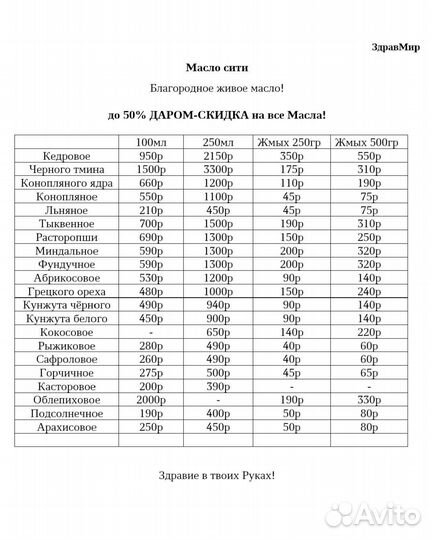 ЗдравМир

Масло сити

Благородное живое масло!

до 50% ДАРОМ-СКИДКА на все Масла!

| | 100мл | 250мл | Жмых 250гр | Жмых 500гр |
|---|---|---|---|---|
| Кедровое | 950р | 2150р | 350р | 550р |
| Черного тмина | 1500р | 3300р | 175р | 310р |
| Конопляного ядра | 660р | 1200р | 110р | 190р |
| Конопляное | 550р | 1100р | 45р | 75р |
| Льняное | 210р | 450р | 45р | 75р |
| Тыквенное | 700р | 1500р | 190р | 310р |
| Расторопши | 690р | 1300р | 150р | 250р |
| Миндальное | 590р | 1300р | 200р | 320р |
| Фундучное | 590р | 1300р | 200р | 320р |
| Абрикосовое | 530р | 1200р | 90р | 140р |
| Грецкого ореха | 480р | 1000р | 150р | 240р |
| Кунжута чёрного | 490р | 940р | 90р | 140р |
| Кунжута белого | 450р | 900р | 90р | 140р |
| Кокосовое | - | 650р | 140р | 220р |
| Рыжиковое | 280р | 490р | 40р | 60р |
| Сафроловое | 260р | 490р | 40р | 60р |
| Горчичное | 275р | 500р | 45р | 65р |
| Касторовое | 200р | 390р | - | - |
| Облепиховое | 2000р | - | 190р | 330р |
| Подсолнечное | 190р | 400р | 50р | 80р |
| Арахисовое | 250р | 450р | 50р | 80р |
| | | | | |

Здравие в твоих Руках!

Avito